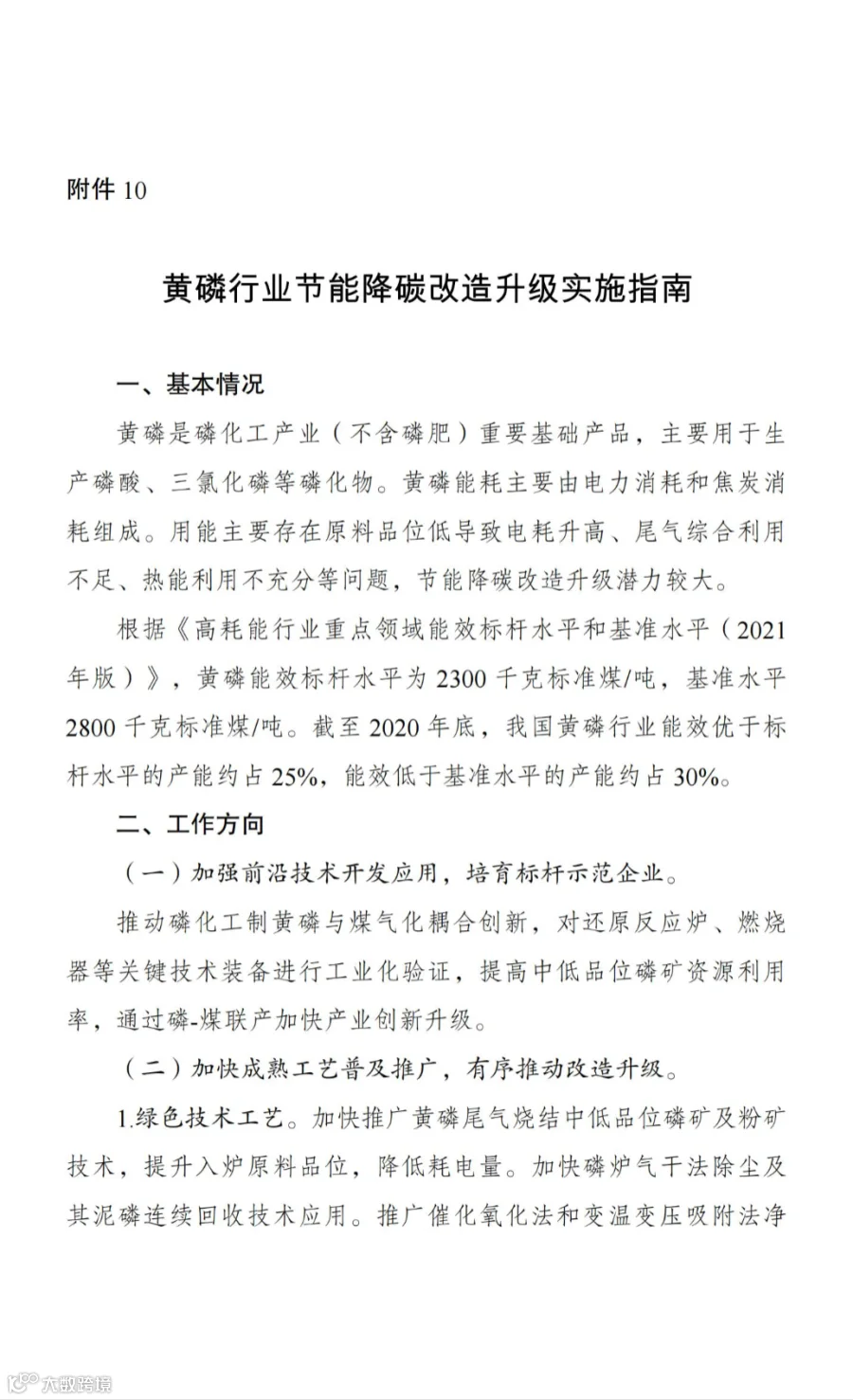 附件10

黄磷行业节能降碳改造升级实施指南

一、基本情况

黄磷是磷化工产业（不含磷肥）重要基础产品，主要用于生产磷酸、三氯化磷等磷化物。黄磷能耗主要由电力消耗和焦炭消耗组成。用能主要存在原料品位低导致电耗升高、尾气综合利用不足、热能利用不充分等问题，节能降碳改造升级潜力较大。

根据《高耗能行业重点领域能效标杆水平和基准水平（2021年版）》，黄磷能效标杆水平为2300千克标准煤/吨，基准水平2800千克标准煤/吨。截至2020年底，我国黄磷行业能效优于标杆水平的产能约占25%，能效低于基准水平的产能约占30%。

二、工作方向

（一）加强前沿技术开发应用，培育标杆示范企业。

推动磷化工制黄磷与煤气化耦合创新，对还原反应炉、燃烧器等关键技术装备进行工业化验证，提高中低品位磷矿资源利用率，通过磷-煤联产加快产业创新升级。

（二）加快成熟工艺普及推广，有序推动改造升级。

1.绿色技术工艺。加快推广黄磷尾气烧结中低品位磷矿及粉矿技术，提升入炉原料品位，降低耗电量。加快磷炉气干法除尘及其泥磷连续回收技术应用。推广催化氧化法和变温变压吸附法净

大数跨境